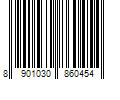 8 901030 860454